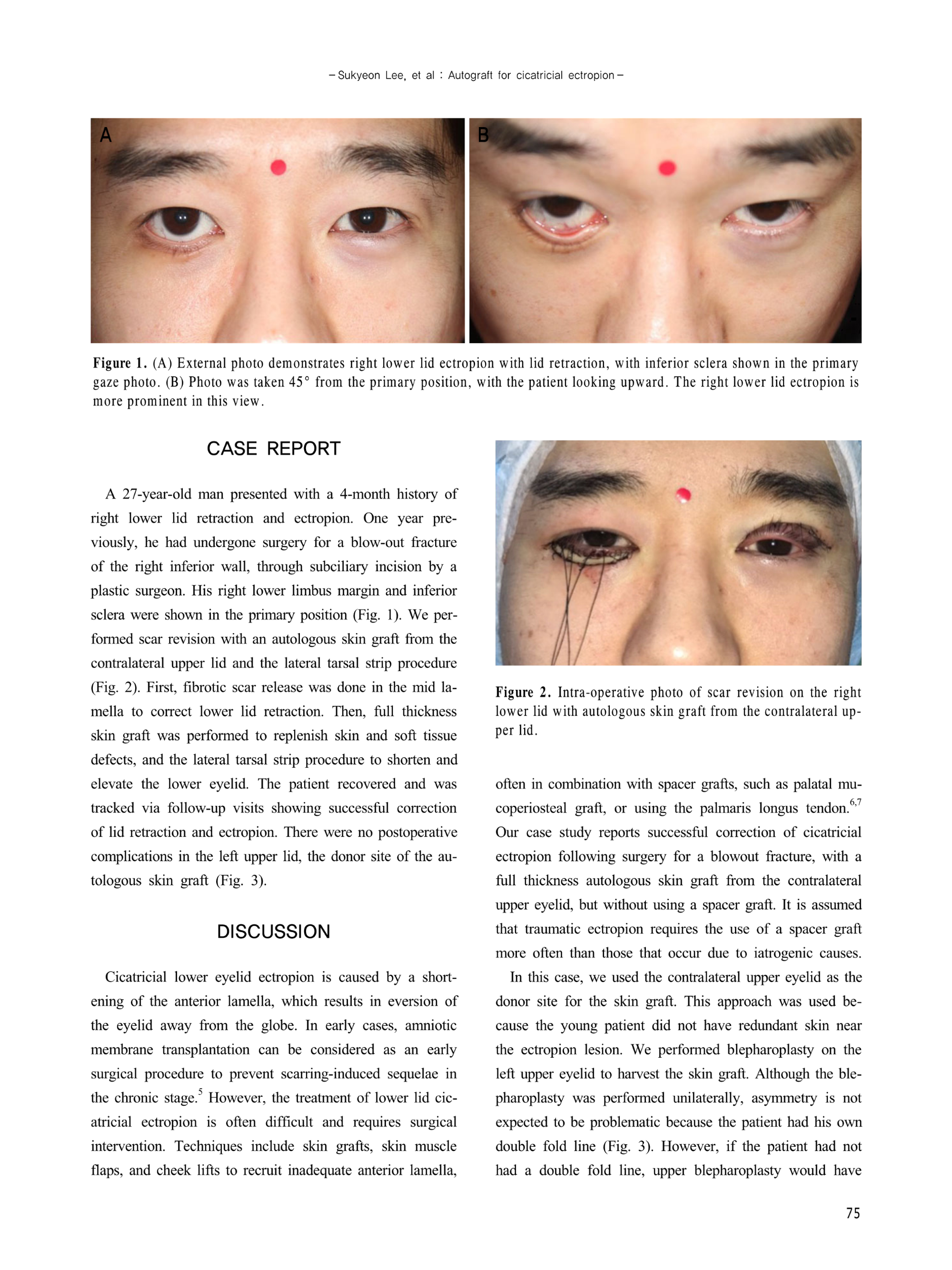 - Sukyeon Lee, et al : Autograft for cicatricial ectropion -

A

B

Figure 1. (A) External photo demonstrates right lower lid ectropion with lid retraction, with inferior sclera shown in the primary gaze photo. (B) Photo was taken 45° from the primary position, with the patient looking upward. The right lower lid ectropion is more prominent in this view.

CASE REPORT

A 27-year-old man presented with a 4-month history of right lower lid retraction and ectropion. One year previously, he had undergone surgery for a blow-out fracture of the right inferior wall, through subciliary incision by a plastic surgeon. His right lower limbus margin and inferior sclera were shown in the primary position (Fig. 1). We performed scar revision with an autologous skin graft from the contralateral upper lid and the lateral tarsal strip procedure (Fig. 2). First, fibrotic scar release was done in the mid lamella to correct lower lid retraction. Then, full thickness skin graft was performed to replenish skin and soft tissue defects, and the lateral tarsal strip procedure to shorten and elevate the lower eyelid. The patient recovered and was tracked via follow-up visits showing successful correction of lid retraction and ectropion. There were no postoperative complications in the left upper lid, the donor site of the autologous skin graft (Fig. 3).

DISCUSSION

Cicatricial lower eyelid ectropion is caused by a shortening of the anterior lamella, which results in eversion of the eyelid away from the globe. In early cases, amniotic membrane transplantation can be considered as an early surgical procedure to prevent scarring-induced sequelae in the chronic stage.$^{5}$ However, the treatment of lower lid cicatricial ectropion is often difficult and requires surgical intervention. Techniques include skin grafts, skin muscle flaps, and cheek lifts to recruit inadequate anterior lamella,

Figure 2. Intra-operative photo of scar revision on the right lower lid with autologous skin graft from the contralateral upper lid.

often in combination with spacer grafts, such as palatal mucoperiosteal graft, or using the palmaris longus tendon.$^{6,7}$ Our case study reports successful correction of cicatricial ectropion following surgery for a blowout fracture, with a full thickness autologous skin graft from the contralateral upper eyelid, but without using a spacer graft. It is assumed that traumatic ectropion requires the use of a spacer graft more often than those that occur due to iatrogenic causes.

In this case, we used the contralateral upper eyelid as the donor site for the skin graft. This approach was used because the young patient did not have redundant skin near the ectropion lesion. We performed blepharoplasty on the left upper eyelid to harvest the skin graft. Although the blepharoplasty was performed unilaterally, asymmetry is not expected to be problematic because the patient had his own double fold line (Fig. 3). However, if the patient had not had a double fold line, upper blepharoplasty would have

75